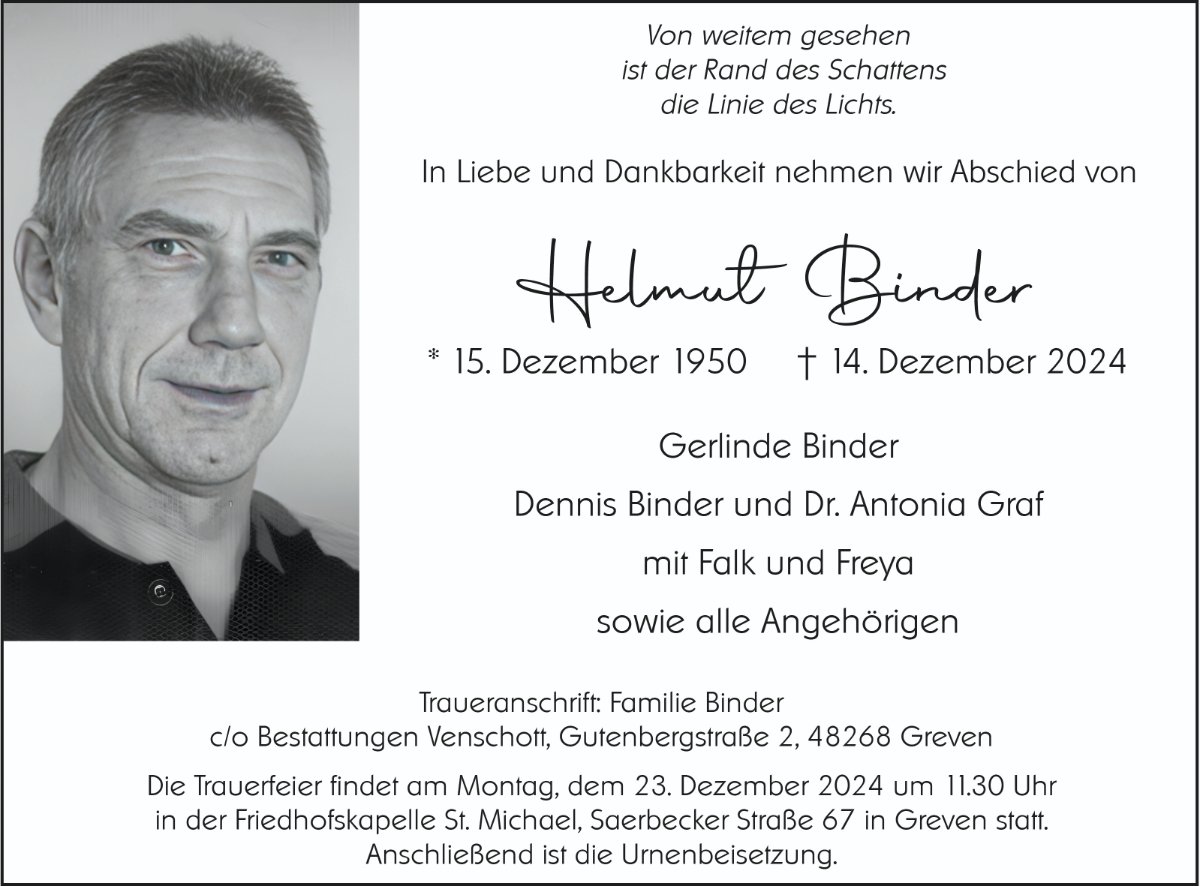 Von weitem gesehen
ist der Rand des Schattens
die Linie des Lichts.

In Liebe und Dankbarkeit nehmen wir Abschied von

Helmut Binder

* 15. Dezember 1950 † 14. Dezember 2024

Gerlinde Binder
Dennis Binder und Dr. Antonia Graf
mit Falk und Freya
sowie alle Angehörigen

Traueranschrift: Familie Binder
c/o Bestattungen Venschott, Gutenbergstraße 2, 48268 Greven

Die Trauerfeier findet am Montag, dem 23. Dezember 2024 um 11.30 Uhr in der Friedhofskapelle St. Michael, Saerbecker Straße 67 in Greven statt. Anschließend ist die Urnenbeisetzung.